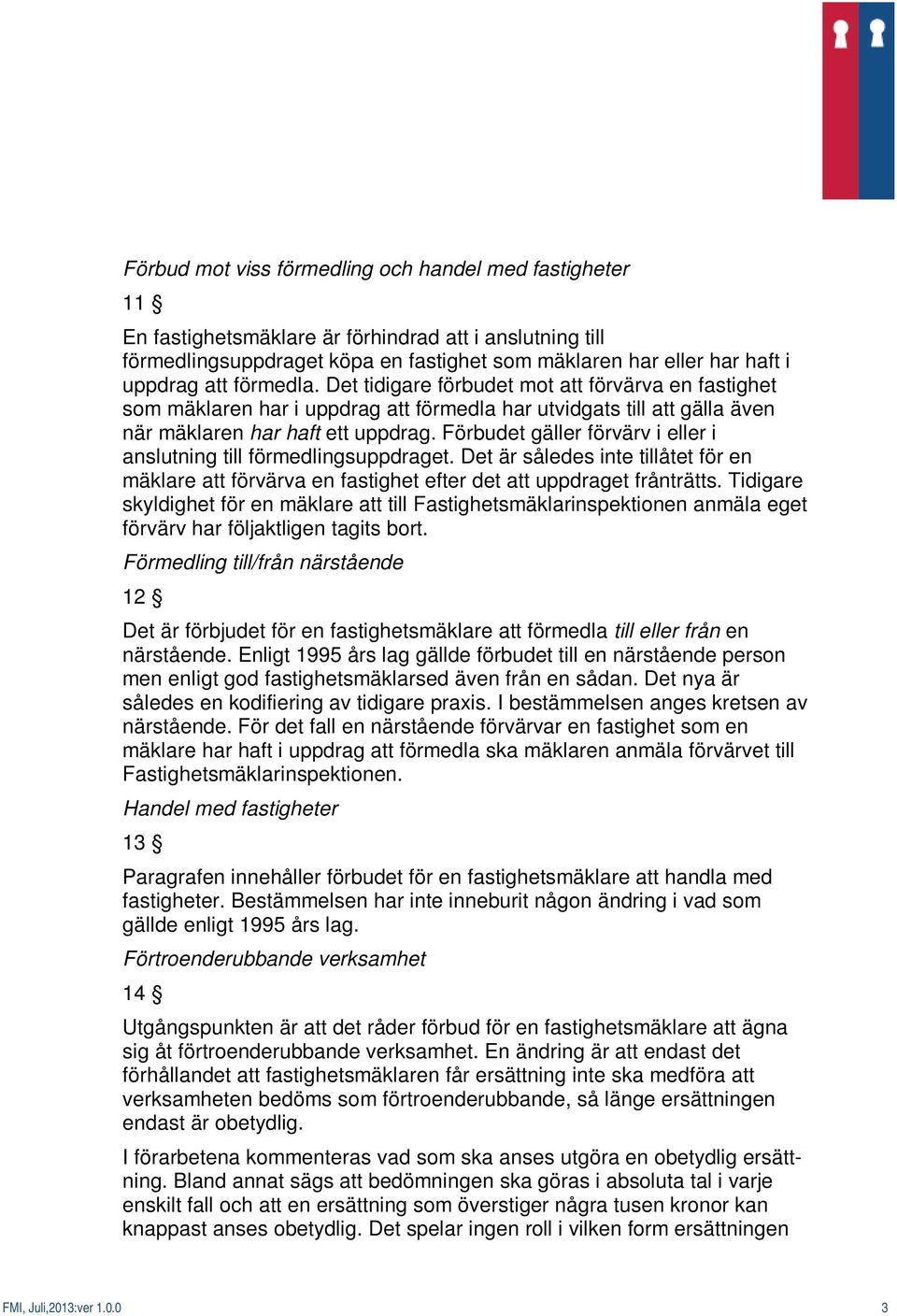 Förbud mot viss förmedling och handel med fastigheter

11 §

En fastighetsmäklare är förhindrad att i anslutning till förmedlingsuppdraget köpa en fastighet som mäklaren har eller har haft i uppdrag att förmedla. Det tidigare förbudet mot att förvärva en fastighet som mäklaren har i uppdrag att förmedla har utvidgats till att gälla även när mäklaren har haft ett uppdrag. Förbudet gäller förvärv i eller i anslutning till förmedlingsuppdraget. Det är således inte tillåtet för en mäklare att förvärva en fastighet efter det att uppdraget frånträtts. Tidigare skyldighet för en mäklare att till Fastighetsmäklarinspektionen anmäla eget förvärv har följaktligen tagits bort.

Förmedling till/från närstående

12 §

Det är förbjudet för en fastighetsmäklare att förmedla till eller från en närstående. Enligt 1995 års lag gällde förbudet till en närstående person men enligt god fastighetsmäklarsed även från en sådan. Det nya är således en kodifiering av tidigare praxis. I bestämmelsen anges kretsen av närstående. För det fall en närstående förvärvar en fastighet som en mäklare har haft i uppdrag att förmedla ska mäklaren anmäla förvärvet till Fastighetsmäklarinspektionen.

Handel med fastigheter

13 §

Paragrafen innehåller förbudet för en fastighetsmäklare att handla med fastigheter. Bestämmelsen har inte inneburit någon ändring i vad som gällde enligt 1995 års lag.

Förtroenderubbande verksamhet

14 §

Utgångspunkten är att det råder förbud för en fastighetsmäklare att ägna sig åt förtroenderubbande verksamhet. En ändring är att endast det förhållandet att fastighetsmäklaren får ersättning inte ska medföra att verksamheten bedöms som förtroenderubbande, så länge ersättningen endast är obetydlig.

I förarbetena kommenteras vad som ska anses utgöra en obetydlig ersättning. Bland annat sägs att bedömningen ska göras i absoluta tal i varje enskilt fall och att en ersättning som överstiger några tusen kronor kan knappast anses obetydlig. Det spelar ingen roll i vilken form ersättningen

FMI, Juli,2013:ver 1.0.0

3